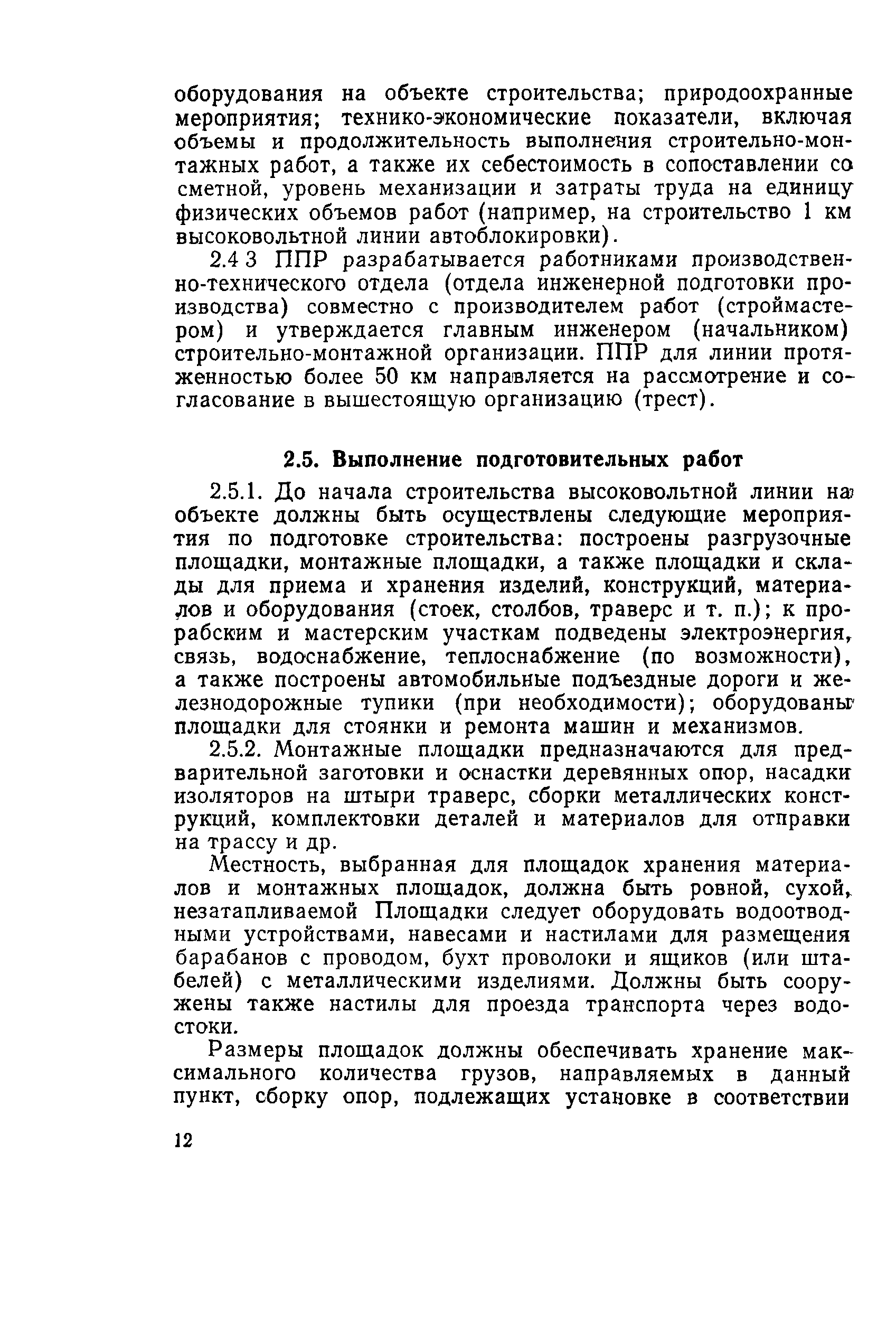 оборудования на объекте строительства; природоохранные мероприятия; технико-экономические показатели, включая объемы и продолжительность выполнения строительно-монтажных работ, а также их себестоимость в сопоставлении со сметной, уровень механизации и затраты труда на единицу физических объемов работ (например, на строительство 1 км высоковольтной линии автоблокировки).

2.4 3 ППР разрабатывается работниками производственно-технического отдела (отдела инженерной подготовки производства) совместно с производителем работ (строймастером) и утверждается главным инженером (начальником) строительно-монтажной организации. ППР для линии протяженностью более 50 км направляется на рассмотрение и согласование в вышестоящую организацию (трест).

2.5. Выполнение подготовительных работ

2.5.1. До начала строительства высоковольтной линии на объекте должны быть осуществлены следующие мероприятия по подготовке строительства: построены разгрузочные площадки, монтажные площадки, а также площадки и склады для приема и хранения изделий, конструкций, материалов и оборудования (стоек, столбов, траверс и т. п.); к прорабским и мастерским участкам подведены электроэнергия, связь, водоснабжение, теплоснабжение (по возможности), а также построены автомобильные подъездные дороги и железнодорожные тупики (при необходимости); оборудованы площадки для стоянки и ремонта машин и механизмов.

2.5.2. Монтажные площадки предназначаются для предварительной заготовки и оснастки деревянных опор, насадки изоляторов на штыри траверс, сборки металлических конструкций, комплектовки деталей и материалов для отправки на трассу и др.

Местность, выбранная для площадок хранения материалов и монтажных площадок, должна быть ровной, сухой, незатапливаемой Площадки следует оборудовать водоотводными устройствами, навесами и настилами для размещения барабанов с проводом, бухт проволоки и ящиков (или штабелей) с металлическими изделиями. Должны быть сооружены также настилы для проезда транспорта через водостоки.

Размеры площадок должны обеспечивать хранение максимального количества грузов, направляемых в данный пункт, сборку опор, подлежащих установке в соответствии

12